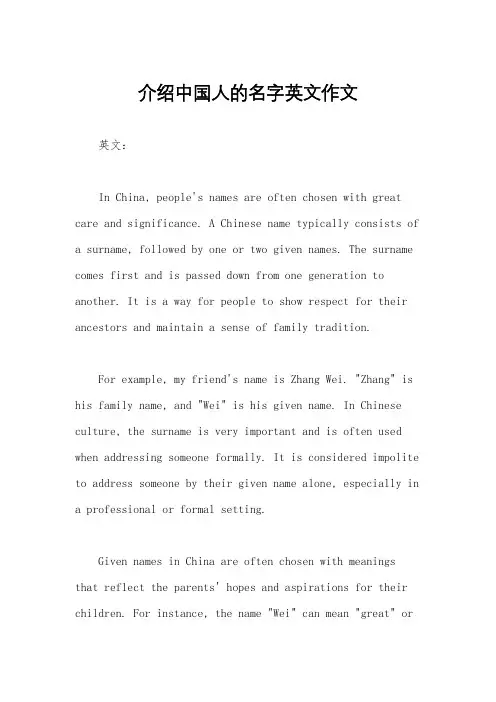 介绍中国人的名字英文作文

英文：

In China, people's names are often chosen with great care and significance. A Chinese name typically consists of a surname, followed by one or two given names. The surname comes first and is passed down from one generation to another. It is a way for people to show respect for their ancestors and maintain a sense of family tradition.

For example, my friend's name is Zhang Wei. "Zhang" is his family name, and "Wei" is his given name. In Chinese culture, the surname is very important and is often used when addressing someone formally. It is considered impolite to address someone by their given name alone, especially in a professional or formal setting.

Given names in China are often chosen with meanings that reflect the parents' hopes and aspirations for their children. For instance, the name "Wei" can mean "great" or